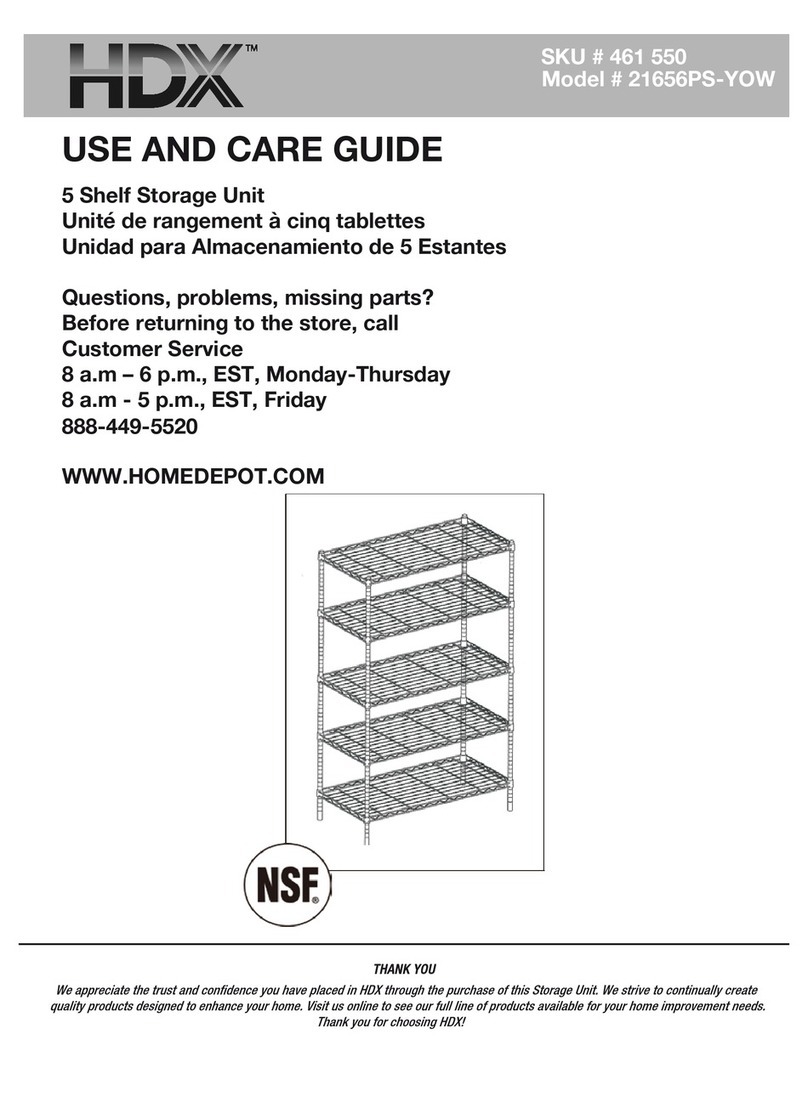 HDX™

SKU # 461 550
Model # 21656PS-YOW

USE AND CARE GUIDE

5 Shelf Storage Unit
Unité de rangement à cinq tablettes
Unidad para Almacenamiento de 5 Estantes

Questions, problems, missing parts?
Before returning to the store, call
Customer Service
8 a.m – 6 p.m., EST, Monday-Thursday
8 a.m - 5 p.m., EST, Friday
888-449-5520

WWW.HOMEDEPOT.COM

NSF®

THANK YOU

We appreciate the trust and confidence you have placed in HDX through the purchase of this Storage Unit. We strive to continually create quality products designed to enhance your home. Visit us online to see our full line of products available for your home improvement needs. Thank you for choosing HDX!